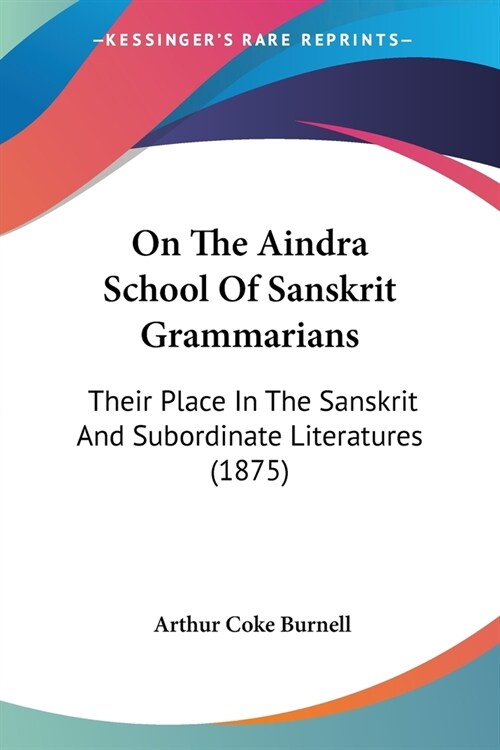 —KESSINGER'S RARE REPRINTS—

On The Aindra School Of Sanskrit Grammarians

Their Place In The Sanskrit And Subordinate Literatures (1875)

Arthur Coke Burnell